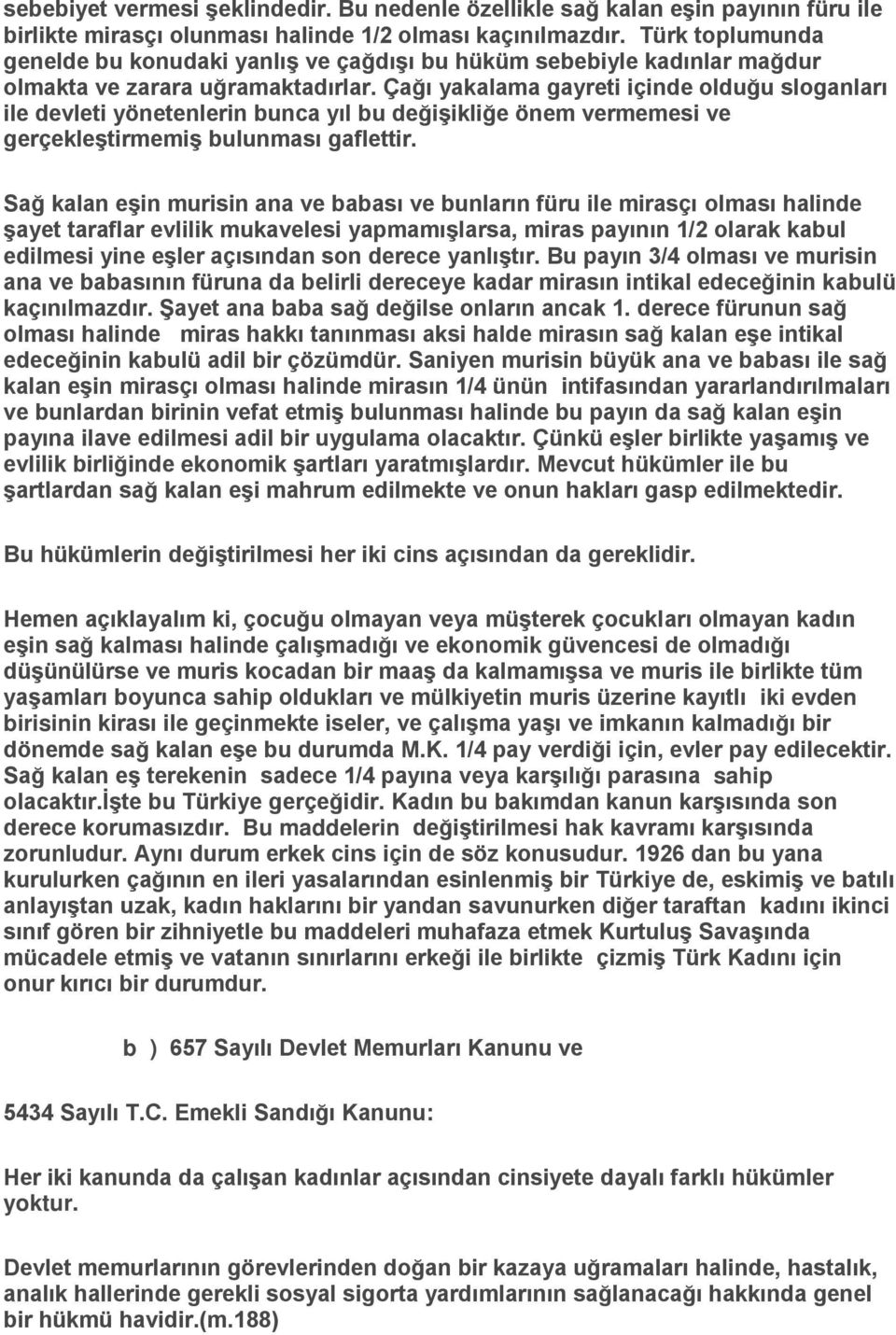 sebebiyet vermesi şeklindedir. Bu nedenle özellikle sağ kalan eşin payının füru ile birlikte mirasçı olunması halinde 1/2 olması kaçınılmazdır. Türk toplumunda genelde bu konudaki yanlış ve çağdışı bu hüküm sebebiyle kadınlar mağdur olmakta ve zarara uğramaktadırlar. Çağı yakalama gayreti içinde olduğu sloganları ile devleti yönetenlerin bunca yıl bu değişikliğe önem vermemesi ve gerçekleştirmemiş bulunması gaflettir.

Sağ kalan eşin murisin ana ve babası ve bunların füru ile mirasçı olması halinde şayet taraflar evlilik mukavelesi yapmamışlarsa, miras payının 1/2 olarak kabul edilmesi yine eşler açısından son derece yanlıştır. Bu payın 3/4 olması ve murisin ana ve babasının füruna da belirli dereceye kadar mirasın intikal edeceğinin kabulü kaçınılmazdır. Şayet ana baba sağ değilse onların ancak 1. derece fürunun sağ olması halinde miras hakkı tanınması aksi halde mirasın sağ kalan eşe intikal edeceğinin kabulü adil bir çözümdür. Saniyen murisin büyük ana ve babası ile sağ kalan eşin mirasçı olması halinde mirasın 1/4 ünün intifasından yararlandırılmaları ve bunlardan birinin vefat etmiş bulunması halinde bu payın da sağ kalan eşin payına ilave edilmesi adil bir uygulama olacaktır. Çünkü eşler birlikte yaşamış ve evlilik birliğinde ekonomik şartları yaratmışlardır. Mevcut hükümler ile bu şartlardan sağ kalan eşi mahrum edilmekte ve onun hakları gasp edilmektedir.

Bu hükümlerin değiştirilmesi her iki cins açısından da gereklidir.

Hemen açıklayalım ki, çocuğu olmayan veya müşterek çocukları olmayan kadın eşin sağ kalması halinde çalışmadığı ve ekonomik güvencesi de olmadığı düşünülürse ve muris kocadan bir maaş da kalmamışsa ve muris ile birlikte tüm yaşamları boyunca sahip oldukları ve mülkiyetin muris üzerine kayıtlı iki evden birisinin kirası ile geçinmekte iseler, ve çalışma yaşı ve imkanın kalmadığı bir dönemde sağ kalan eşe bu durumda M.K. 1/4 pay verdiği için, evler pay edilecektir. Sağ kalan eş terekenin sadece 1/4 payına veya karşılığı parasına sahip olacaktır.İşte bu Türkiye gerçeğidir. Kadın bu bakımdan kanun karşısında son derece korumasızdır. Bu maddelerin değiştirilmesi hak kavramı karşısında zorunludur. Aynı durum erkek cins için de söz konusudur. 1926 dan bu yana kurulurken çağının en ileri yasalarından esinlenmiş bir Türkiye de, eskimiş ve batılı anlayıştan uzak, kadın haklarını bir yandan savunurken diğer taraftan kadını ikinci sınıf gören bir zihniyetle bu maddeleri muhafaza etmek Kurtuluş Savaşında mücadele etmiş ve vatanın sınırlarını erkeği ile birlikte çizmiş Türk Kadını için onur kırıcı bir durumdur.

b ) 657 Sayılı Devlet Memurları Kanunu ve

5434 Sayılı T.C. Emekli Sandığı Kanunu:

Her iki kanunda da çalışan kadınlar açısından cinsiyete dayalı farklı hükümler yoktur.

Devlet memurlarının görevlerinden doğan bir kazaya uğramaları halinde, hastalık, analık hallerinde gerekli sosyal sigorta yardımlarının sağlanacağı hakkında genel bir hükmü havidir.(m.188)